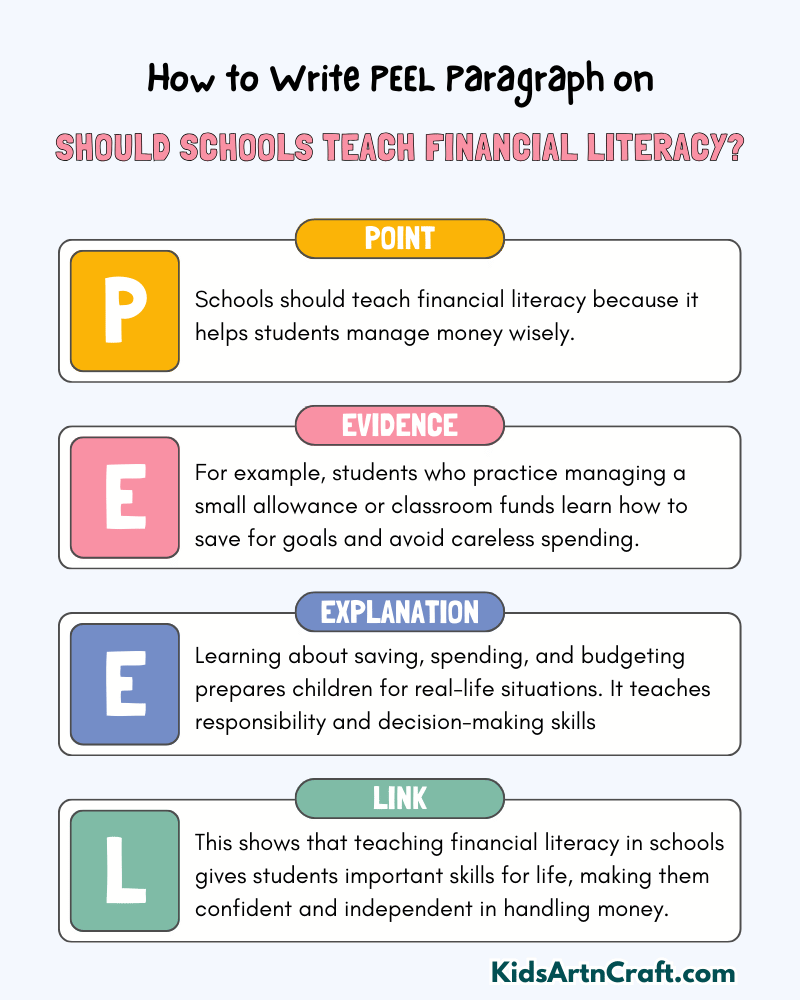 How to Write PEEL Paragraph on

SHOULD SCHOOLS TEACH FINANCIAL LITERACY?

POINT

P

Schools should teach financial literacy because it helps students manage money wisely.

EVIDENCE

E

For example, students who practice managing a small allowance or classroom funds learn how to save for goals and avoid careless spending.

EXPLANATION

E

Learning about saving, spending, and budgeting prepares children for real-life situations. It teaches responsibility and decision-making skills

LINK

L

This shows that teaching financial literacy in schools gives students important skills for life, making them confident and independent in handling money.

KidsArtnCraft.com